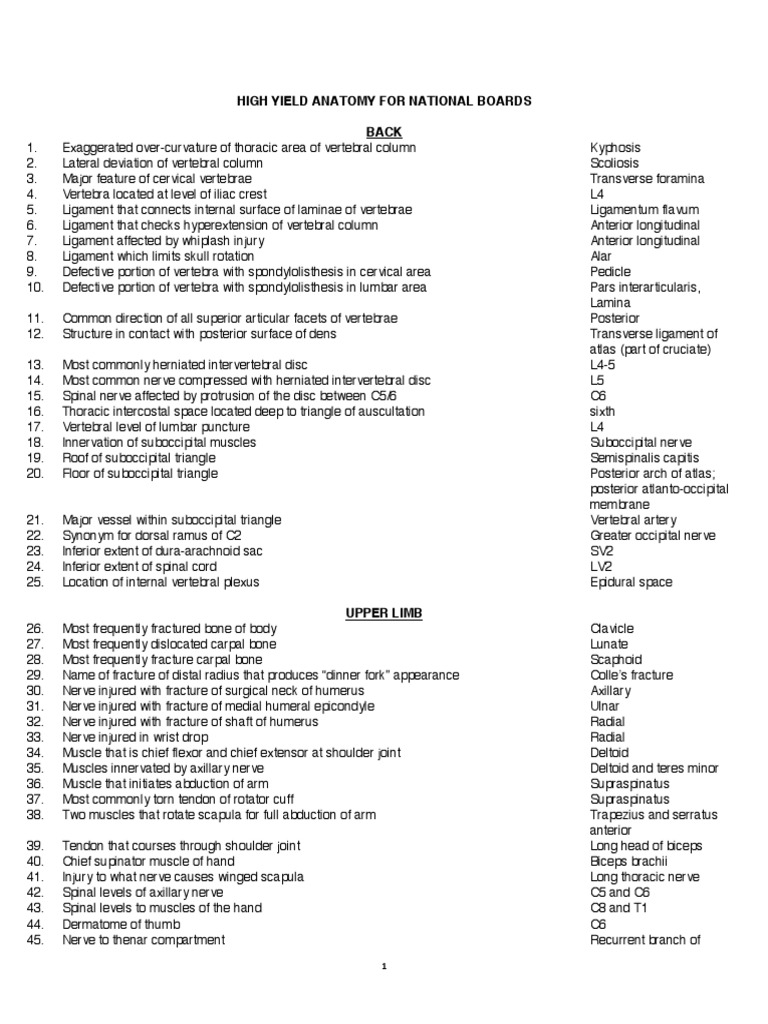 HIGH YIELD ANATOMY FOR NATIONAL BOARDS

BACK

1. Exaggerated over-curvature of thoracic area of vertebral column — Kyphosis
2. Lateral deviation of vertebral column — Scoliosis
3. Major feature of cervical vertebrae — Transverse foramina
4. Vertebra located at level of iliac crest — L4
5. Ligament that connects internal surface of laminae of vertebrae — Ligamentum flavum
6. Ligament that checks hyperextension of vertebral column — Anterior longitudinal
7. Ligament affected by whiplash injury — Anterior longitudinal
8. Ligament which limits skull rotation — Alar
9. Defective portion of vertebra with spondylolisthesis in cervical area — Pedicle
10. Defective portion of vertebra with spondylolisthesis in lumbar area — Pars interarticularis, Lamina
11. Common direction of all superior articular facets of vertebrae — Posterior
12. Structure in contact with posterior surface of dens — Transverse ligament of atlas (part of cruciate)
13. Most commonly herniated intervertebral disc — L4-5
14. Most common nerve compressed with herniated intervertebral disc — L5
15. Spinal nerve affected by protrusion of the disc between C5/6 — C6
16. Thoracic intercostal space located deep to triangle of auscultation — sixth
17. Vertebral level of lumbar puncture — L4
18. Innervation of suboccipital muscles — Suboccipital nerve
19. Roof of suboccipital triangle — Semispinalis capitis
20. Floor of suboccipital triangle — Posterior arch of atlas; posterior atlanto-occipital membrane
21. Major vessel within suboccipital triangle — Vertebral artery
22. Synonym for dorsal ramus of C2 — Greater occipital nerve
23. Inferior extent of dura-arachnoid sac — SV2
24. Inferior extent of spinal cord — LV2
25. Location of internal vertebral plexus — Epidural space

UPPER LIMB

26. Most frequently fractured bone of body — Clavicle
27. Most frequently dislocated carpal bone — Lunate
28. Most frequently fracture carpal bone — Scaphoid
29. Name of fracture of distal radius that produces “dinner fork” appearance — Colle’s fracture
30. Nerve injured with fracture of surgical neck of humerus — Axillary
31. Nerve injured with fracture of medial humeral epicondyle — Ulnar
32. Nerve injured with fracture of shaft of humerus — Radial
33. Nerve injured in wrist drop — Radial
34. Muscle that is chief flexor and chief extensor at shoulder joint — Deltoid
35. Muscles innervated by axillary nerve — Deltoid and teres minor
36. Muscle that initiates abduction of arm — Supraspinatus
37. Most commonly torn tendon of rotator cuff — Supraspinatus
38. Two muscles that rotate scapula for full abduction of arm — Trapezius and serratus anterior
39. Tendon that courses through shoulder joint — Long head of biceps
40. Chief supinator muscle of hand — Biceps brachii
41. Injury to what nerve causes winged scapula — Long thoracic nerve
42. Spinal levels of axillary nerve — C5 and C6
43. Spinal levels to muscles of the hand — C8 and T1
44. Dermatome of thumb — C6
45. Nerve to thenar compartment — Recurrent branch of

1